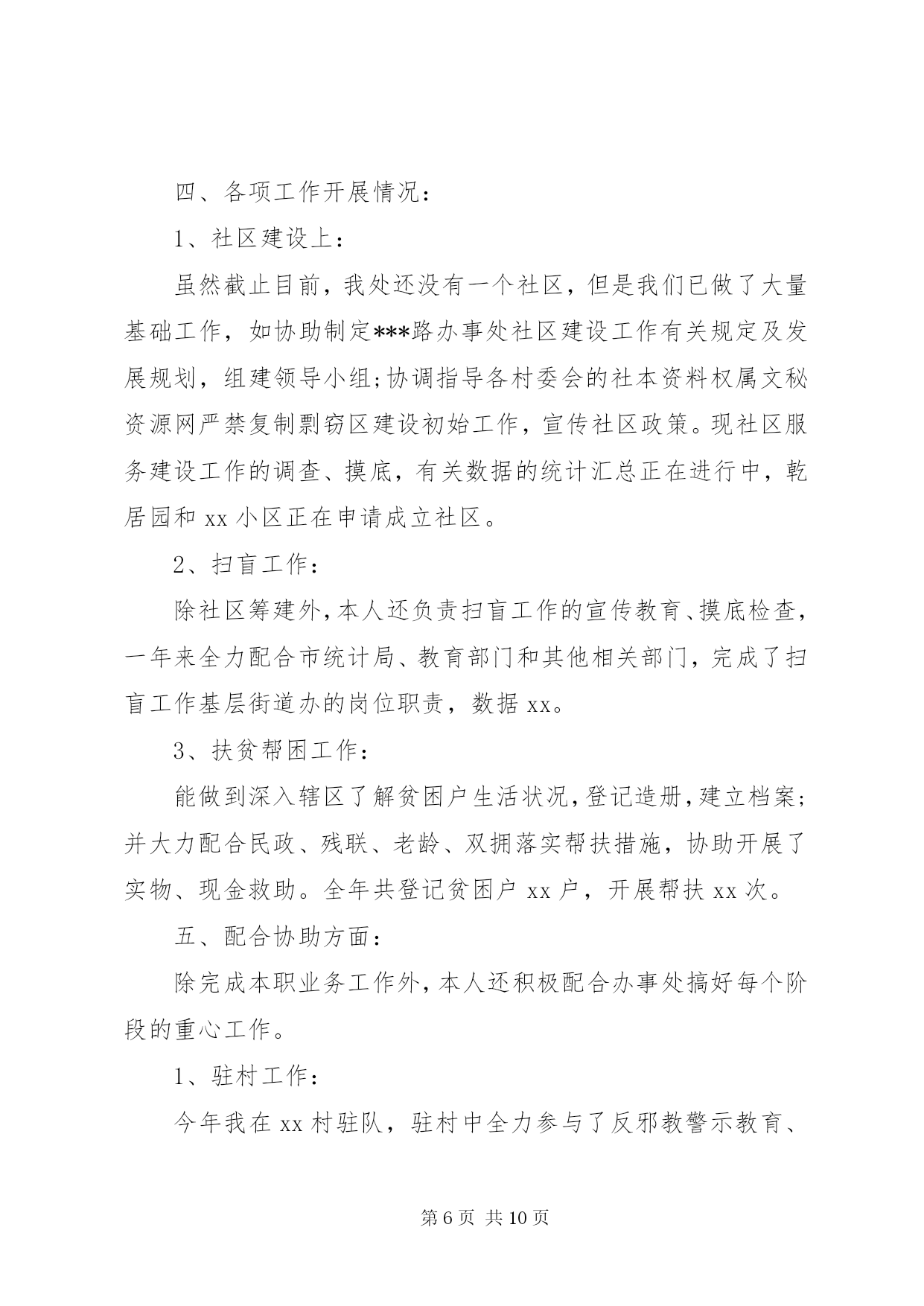 四、各项工作开展情况：

1、社区建设上：

虽然截止目前，我处还没有一个社区，但是我们已做了大量基础工作，如协助制定***路办事处社区建设工作有关规定及发展规划，组建领导小组;协调指导各村委会的社本资料权属文秘资源网严禁复制剽窃区建设初始工作，宣传社区政策。现社区服务建设工作的调查、摸底，有关数据的统计汇总正在进行中，乾居园和 xx 小区正在申请成立社区。

2、扫盲工作：

除社区筹建外，本人还负责扫盲工作的宣传教育、摸底检查，一年来全力配合市统计局、教育部门和其他相关部门，完成了扫盲工作基层街道办的岗位职责，数据 xx。

3、扶贫帮困工作：

能做到深入辖区了解贫困户生活状况，登记造册，建立档案;并大力配合民政、残联、老龄、双拥落实帮扶措施，协助开展了实物、现金救助。全年共登记贫困户 xx 户，开展帮扶 xx 次。

五、配合协助方面：

除完成本职业务工作外，本人还积极配合办事处搞好每个阶段的重心工作。

1、驻村工作：

今年我在 xx 村驻队，驻村中全力参与了反邪教警示教育、

第 6 页 共 10 页